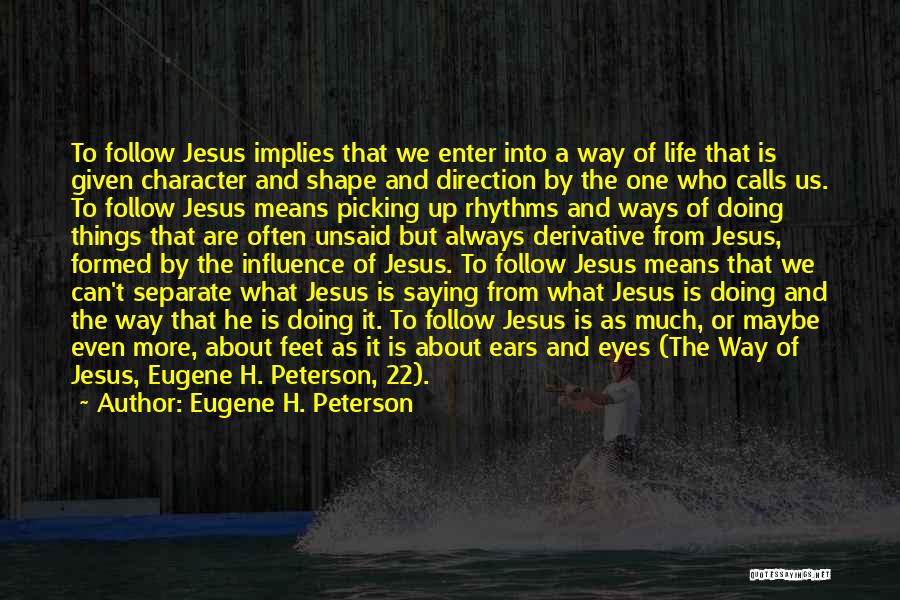 To follow Jesus implies that we enter into a way of life that is given character and shape and direction by the one who calls us. To follow Jesus means picking up rhythms and ways of doing things that are often unsaid but always derivative from Jesus, formed by the influence of Jesus. To follow Jesus means that we can't separate what Jesus is saying from what Jesus is doing and the way that he is doing it. To follow Jesus is as much, or maybe even more, about feet as it is about ears and eyes (The Way of Jesus, Eugene H. Peterson, 22).

~ Author: Eugene H. Peterson

QUOTESSAYINGS.NET